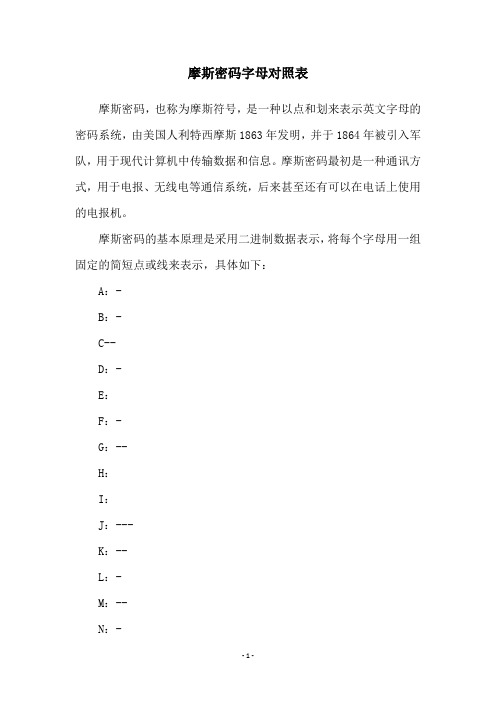 摩斯密码字母对照表

摩斯密码，也称为摩斯符号，是一种以点和划来表示英文字母的密码系统，由美国人利特西摩斯 1863 年发明，并于 1864 年被引入军队，用于现代计算机中传输数据和信息。摩斯密码最初是一种通讯方式，用于电报、无线电等通信系统，后来甚至还有可以在电话上使用的电报机。

摩斯密码的基本原理是采用二进制数据表示，将每个字母用一组固定的简短点或线来表示，具体如下：

A：-

B：-

C--

D：-

E：

F：-

G：--

H：

I：

J：---

K：--

L：-

M：--

N：-

-1-